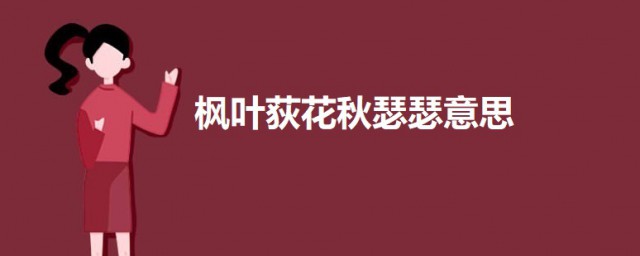 枫叶荻花秋瑟瑟意思